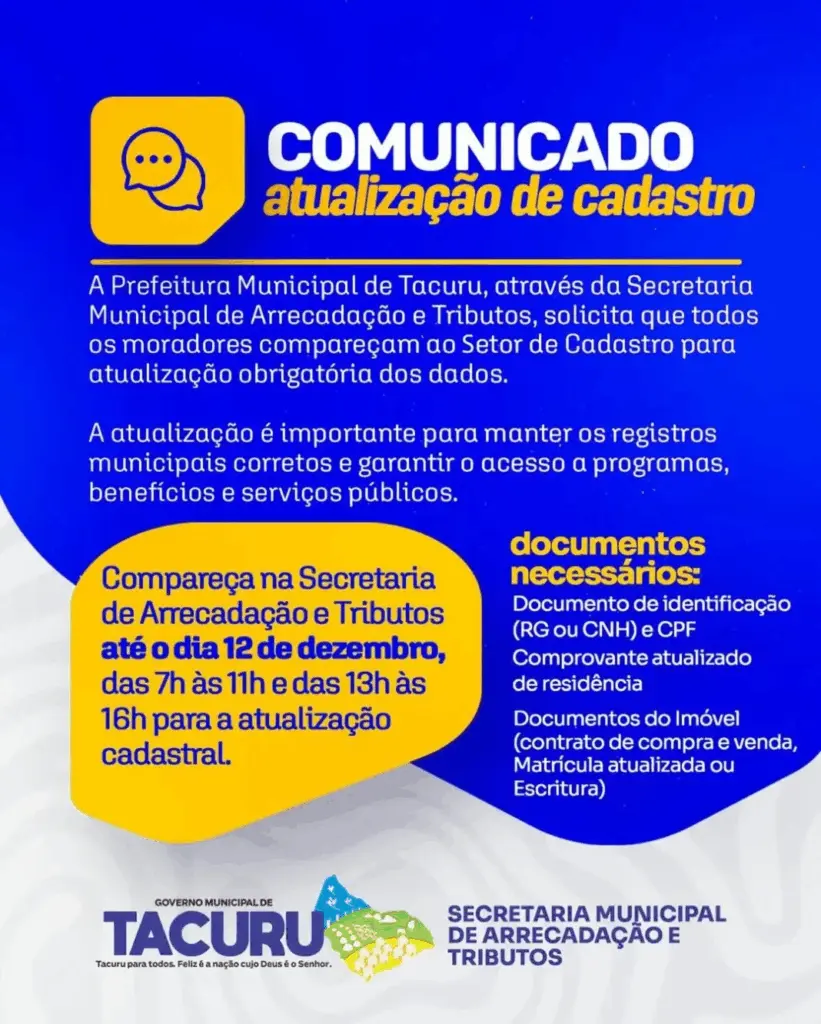 COMUNICADO
atualização de cadastro

A Prefeitura Municipal de Tacuru, através da Secretaria Municipal de Arrecadação e Tributos, solicita que todos os moradores compareçam ao Setor de Cadastro para atualização obrigatória dos dados.

A atualização é importante para manter os registros municipais corretos e garantir o acesso a programas, benefícios e serviços públicos.

Compareça na Secretaria de Arrecadação e Tributos até o dia 12 de dezembro, das 7h às 11h e das 13h às 16h para a atualização cadastral.

documentos necessários:
Documento de identificação (RG ou CNH) e CPF
Comprovante atualizado de residência
Documentos do Imóvel (contrato de compra e venda, Matrícula atualizada ou Escritura)

GOVERNO MUNICIPAL DE
TACURU
Tacuru para todos. Feliz é a nação cujo Deus é o Senhor.

SECRETARIA MUNICIPAL DE ARRECADAÇÃO E TRIBUTOS